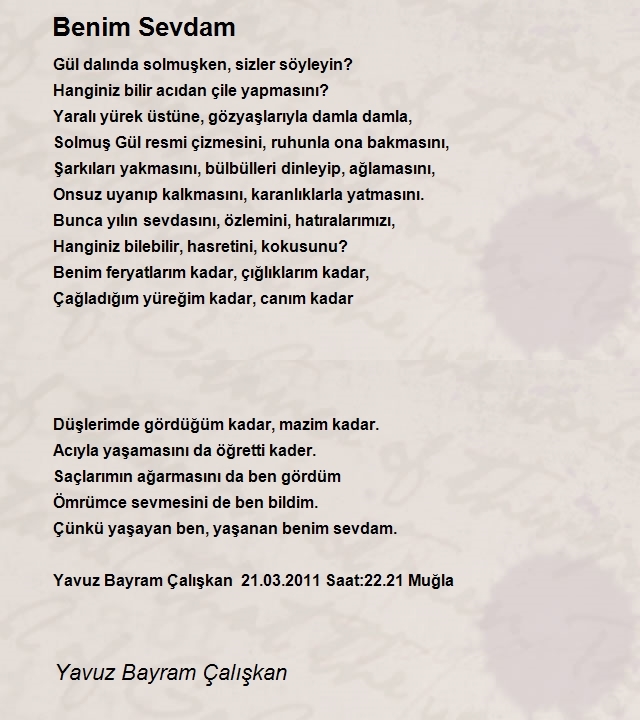 Benim Sevdam

Gül dalında solmuşken, sizler söyleyin?
Hanginiz bilir acıdan çile yapmasını?
Yaralı yürek üstüne, gözyaşlarıyla damla damla,
Solmuş Gül resmi çizmesini, ruhunla ona bakmasını,
Şarkıları yakmasını, bülbülleri dinleyip, ağlamasını,
Onsuz uyanıp kalkmasını, karanlıklarla yatmasını.
Bunca yılın sevdasını, özlemini, hatıralarımızı,
Hanginiz bilebilir, hasretini, kokusunu?
Benim feryatlarım kadar, çığlıklarım kadar,
Çağladığım yüreğim kadar, canım kadar

Düşlerimde gördüğüm kadar, mazim kadar.
Acıyla yaşamasını da öğretti kader.
Saçlarımın ağarmasını da ben gördüm
Ömrümce sevmesini de ben bildim.
Çünkü yaşayan ben, yaşanan benim sevdam.

Yavuz Bayram Çalışkan 21.03.2011 Saat:22.21 Muğla

Yavuz Bayram Çalışkan